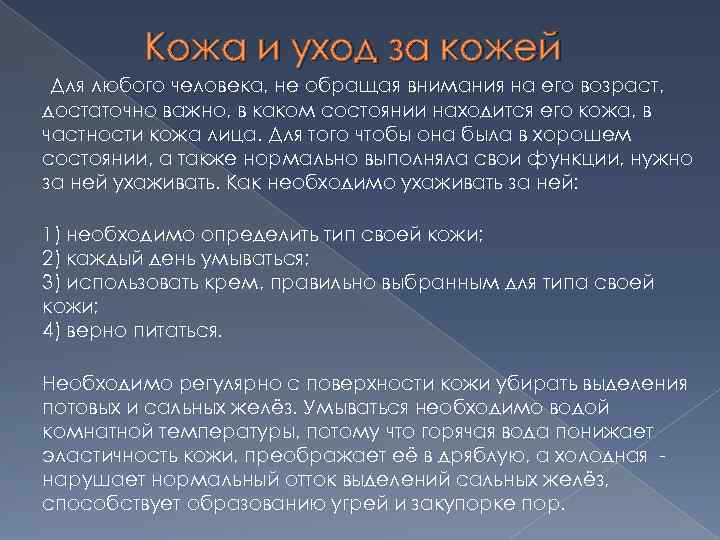 Кожа и уход за кожей

Для любого человека, не обращая внимания на его возраст, достаточно важно, в каком состоянии находится его кожа, в частности кожа лица. Для того чтобы она была в хорошем состоянии, а также нормально выполняла свои функции, нужно за ней ухаживать. Как необходимо ухаживать за ней:

1) необходимо определить тип своей кожи;
2) каждый день умываться;
3) использовать крем, правильно выбранным для типа своей кожи;
4) верно питаться.

Необходимо регулярно с поверхности кожи убирать выделения потовых и сальных желёз. Умываться необходимо водой комнатной температуры, потому что горячая вода понижает эластичность кожи, преображает её в дряблую, а холодная - нарушает нормальный отток выделений сальных желёз, способствует образованию угрей и закупорке пор.